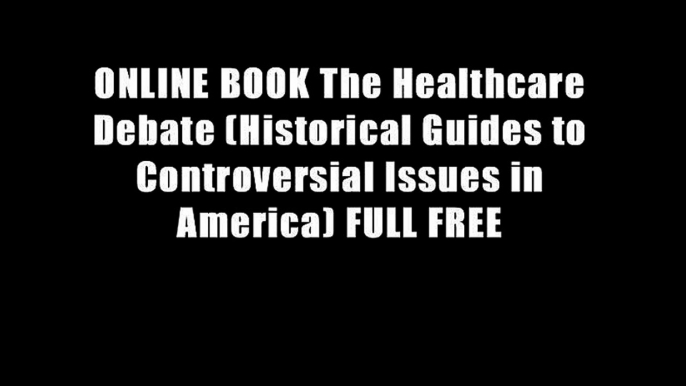 ONLINE BOOK The Healthcare Debate (Historical Guides to Controversial Issues in America) FULL FREE